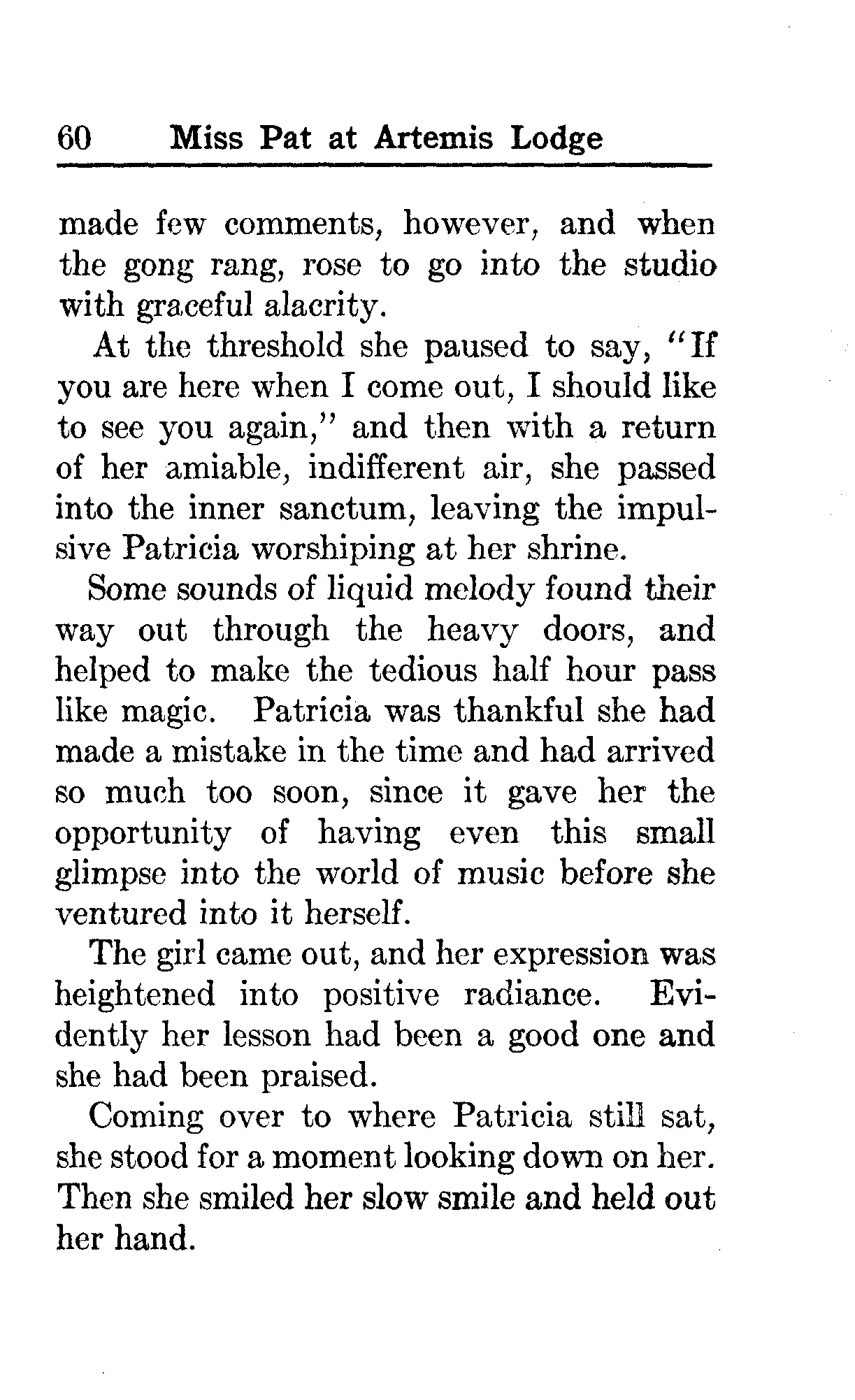 60 Miss Pat at Artemis Lodge

made few comments, however, and when the gong rang, rose to go into the studio with graceful alacrity.

At the threshold she paused to say, "If you are here when I come out, I should like to see you again," and then with a return of her amiable, indifferent air, she passed into the inner sanctum, leaving the impulsive Patricia worshiping at her shrine.

Some sounds of liquid melody found their way out through the heavy doors, and helped to make the tedious half hour pass like magic. Patricia was thankful she had made a mistake in the time and had arrived so much too soon, since it gave her the opportunity of having even this small glimpse into the world of music before she ventured into it herself.

The girl came out, and her expression was heightened into positive radiance. Evidently her lesson had been a good one and she had been praised.

Coming over to where Patricia still sat, she stood for a moment looking down on her. Then she smiled her slow smile and held out her hand.